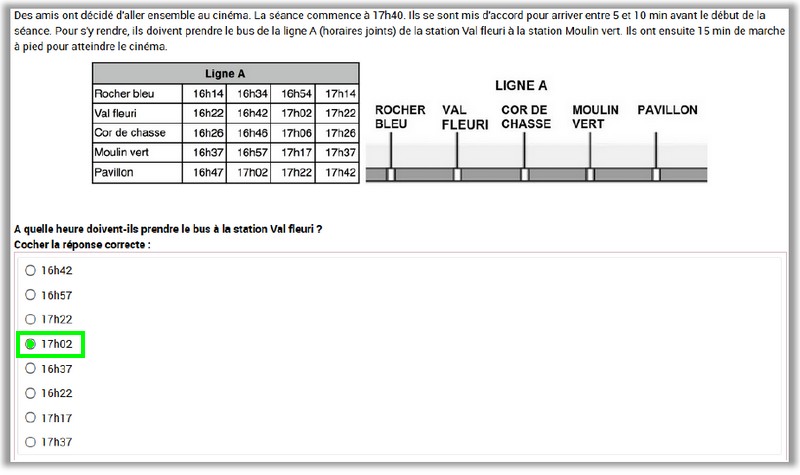 Des amis ont décidé d'aller ensemble au cinéma. La séance commence à 17h40. Ils se sont mis d'accord pour arriver entre 5 et 10 min avant le début de la séance. Pour s'y rendre, ils doivent prendre le bus de la ligne A (horaires joints) de la station Val fleuri à la station Moulin vert. Ils ont ensuite 15 min de marche à pied pour atteindre le cinéma.

| Ligne A | | | | |
|---|---|---|---|---|
| Rocher bleu | 16h14 | 16h34 | 16h54 | 17h14 |
| Val fleuri | 16h22 | 16h42 | 17h02 | 17h22 |
| Cor de chasse | 16h26 | 16h46 | 17h06 | 17h26 |
| Moulin vert | 16h37 | 16h57 | 17h17 | 17h37 |
| Pavillon | 16h47 | 17h02 | 17h22 | 17h42 |

LIGNE A

ROCHER BLEU
VAL FLEURI
COR DE CHASSE
MOULIN VERT
PAVILLON

A quelle heure doivent-ils prendre le bus à la station Val fleuri ?
Cocher la réponse correcte :

16h42
16h57
17h22
17h02
16h37
16h22
17h17
17h37